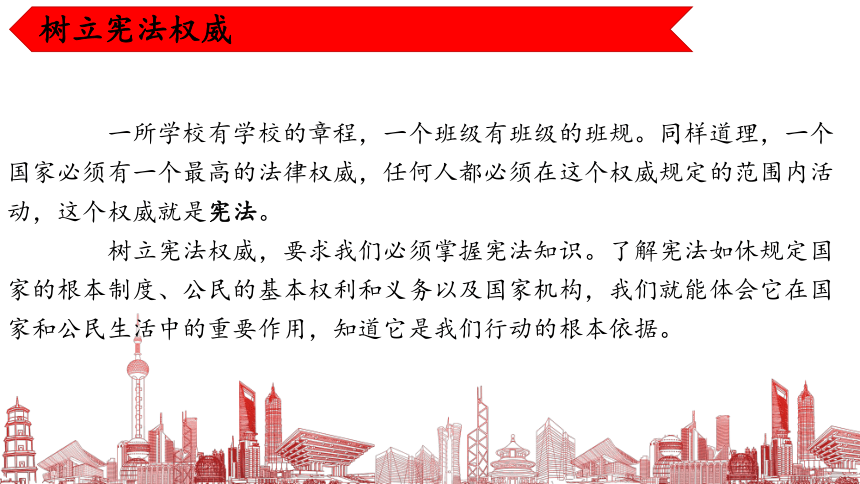 树立宪法权威

一所学校有学校的章程，一个班级有班级的班规。同样道理，一个国家必须有一个最高的法律权威，任何人都必须在这个权威规定的范围内活动，这个权威就是宪法。

树立宪法权威，要求我们必须掌握宪法知识。了解宪法如休规定国家的根本制度、公民的基本权利和义务以及国家机构，我们就能体会它在国家和公民生活中的重要作用，知道它是我们行动的根本依据。